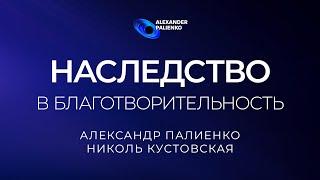 ALEXANDER PALIENKO

НАСЛЕДСТВО

В БЛАГОТВОРИТЕЛЬНОСТЬ

АЛЕКСАНДР ПАЛИЕНКО
НИКОЛЬ КУСТОВСКАЯ